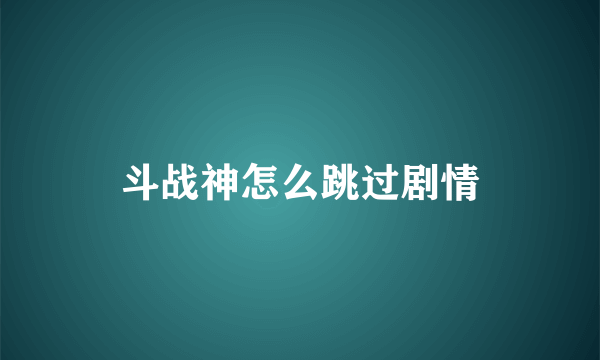 斗战神怎么跳过剧情